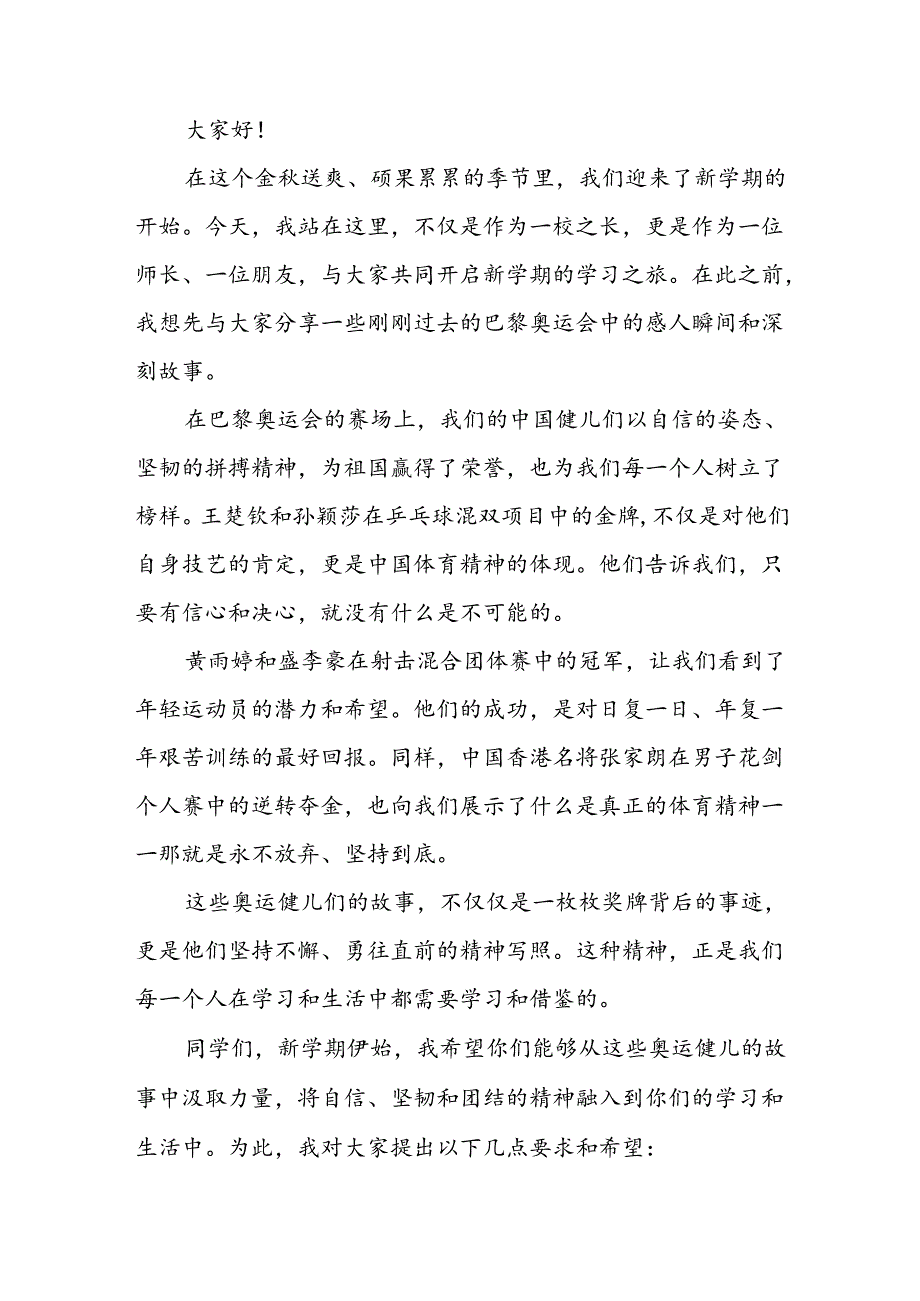 大家好！

在这个金秋送爽、硕果累累的季节里，我们迎来了新学期的开始。今天，我站在这里，不仅是作为一校之长，更是作为一位师长、一位朋友，与大家共同开启新学期的学习之旅。在此之前，我想先与大家分享一些刚刚过去的巴黎奥运会中的感人瞬间和深刻故事。

在巴黎奥运会的赛场上，我们的中国健儿们以自信的姿态、坚韧的拼搏精神，为祖国赢得了荣誉，也为我们每一个人树立了榜样。王楚钦和孙颖莎在乒乓球混双项目中的金牌，不仅是对他们自身技艺的肯定，更是中国体育精神的体现。他们告诉我们，只要有信心和决心，就没有什么是不可能的。

黄雨婷和盛李豪在射击混合团体赛中的冠军，让我们看到了年轻运动员的潜力和希望。他们的成功，是对日复一日、年复一年艰苦训练的最好回报。同样，中国香港名将张家朗在男子花剑个人赛中的逆转夺金，也向我们展示了什么是真正的体育精神——那就是永不放弃、坚持到底。

这些奥运健儿们的故事，不仅仅是一枚枚奖牌背后的事迹，更是他们坚持不懈、勇往直前的精神写照。这种精神，正是我们每一个人在学习和生活中都需要学习和借鉴的。

同学们，新学期伊始，我希望你们能够从这些奥运健儿的故事中汲取力量，将自信、坚韧和团结的精神融入到你们的学习和生活中。为此，我对大家提出以下几点要求和希望：